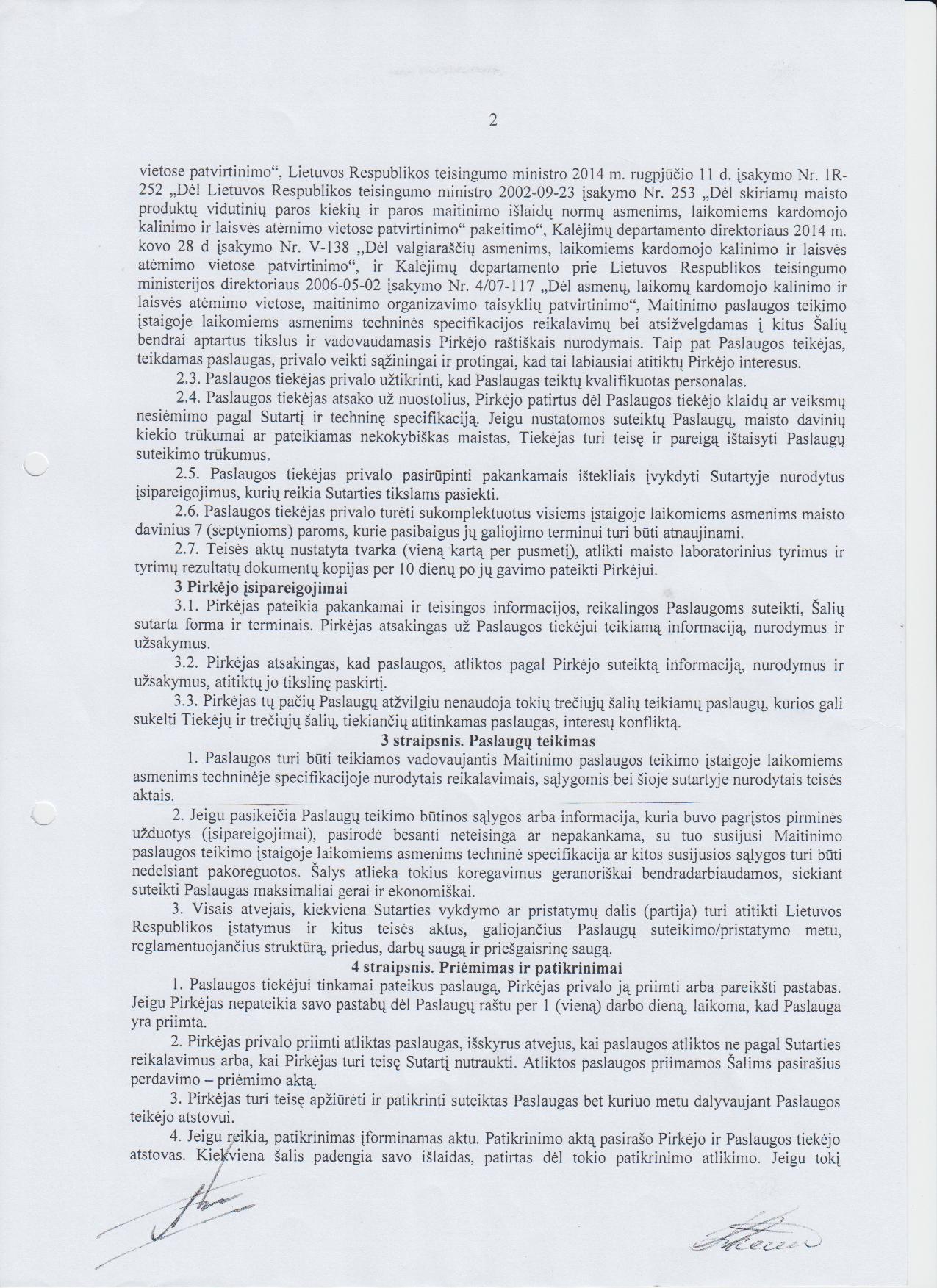 2

vietose patvirtinimo“, Lietuvos Respublikos teisingumo ministro 2014 m. rugpjūčio 11 d. įsakymo Nr. 1R-252 „Dėl Lietuvos Respublikos teisingumo ministro 2002-09-23 įsakymo Nr. 253 „Dėl skiriamų maisto produktų vidutinių paros kiekių ir paros maitinimo išlaidų normų asmenims, laikomiems kardomojo kalinimo ir laisvės atėmimo vietose patvirtinimo“ pakeitimo“, Kalėjimų departamento direktoriaus 2014 m. kovo 28 d įsakymo Nr. V-138 „Dėl valgiaraščių asmenims, laikomiems kardomojo kalinimo ir laisvės atėmimo vietose patvirtinimo“, ir Kalėjimų departamento prie Lietuvos Respublikos teisingumo ministerijos direktoriaus 2006-05-02 įsakymo Nr. 4/07-117 „Dėl asmenų, laikomų kardomojo kalinimo ir laisvės atėmimo vietose, maitinimo organizavimo taisyklių patvirtinimo“, Maitinimo paslaugos teikimo įstaigoje laikomiems asmenims techninės specifikacijos reikalavimų bei atsižvelgdamas į kitus Šalių bendrai aptartus tikslus ir vadovaudamasis Pirkėjo raštiškais nurodymais. Taip pat Paslaugos teikėjas, teikdamas paslaugas, privalo veikti sąžiningai ir protingai, kad tai labiausiai atitiktų Pirkėjo interesus.

2.3. Paslaugos tiekėjas privalo užtikrinti, kad Paslaugas teiktų kvalifikuotas personalas.

2.4. Paslaugos tiekėjas atsako už nuostolius, Pirkėjo patirtus dėl Paslaugos tiekėjo klaidų ar veiksmų nesiėmimo pagal Sutartį ir techninę specifikaciją. Jeigu nustatomos suteiktų Paslaugų, maisto davinių kiekio trūkumai ar pateikiamas nekokybiškas maistas, Tiekėjas turi teisę ir pareigą ištaisyti Paslaugų suteikimo trūkumus.

2.5. Paslaugos tiekėjas privalo pasirūpinti pakankamais ištekliais įvykdyti Sutartyje nurodytus įsipareigojimus, kurių reikia Sutarties tikslams pasiekti.

2.6. Paslaugos tiekėjas privalo turėti sukomplektuotus visiems įstaigoje laikomiems asmenims maisto davinius 7 (septynioms) paroms, kurie pasibaigus jų galiojimo terminui turi būti atnaujinami.

2.7. Teisės aktų nustatyta tvarka (vieną kartą per pusmetį), atlikti maisto laboratorinius tyrimus ir tyrimų rezultatų dokumentų kopijas per 10 dienų po jų gavimo pateikti Pirkėjui.

3 Pirkėjo įsipareigojimai

3.1. Pirkėjas pateikia pakankamai ir teisingos informacijos, reikalingos Paslaugoms suteikti, Šalių sutarta forma ir terminais. Pirkėjas atsakingas už Paslaugos tiekėjui teikiamą informaciją, nurodymus ir užsakymus.

3.2. Pirkėjas atsakingas, kad paslaugos, atliktos pagal Pirkėjo suteiktą informaciją, nurodymus ir užsakymus, atitiktų jo tikslinę paskirtį.

3.3. Pirkėjas tų pačių Paslaugų atžvilgiu nenaudoja tokių trečiųjų šalių teikiamų paslaugų, kurios gali sukelti Tiekėjų ir trečiųjų šalių, tiekiančių atitinkamas paslaugas, interesų konfliktą.

3 straipsnis. Paslaugų teikimas

1. Paslaugos turi būti teikiamos vadovaujantis Maitinimo paslaugos teikimo įstaigoje laikomiems asmenims techninėje specifikacijoje nurodytais reikalavimais, sąlygomis bei šioje sutartyje nurodytais teisės aktais.

2. Jeigu pasikeičia Paslaugų teikimo būtinos sąlygos arba informacija, kuria buvo pagrįstos pirminės užduotys (įsipareigojimai), pasirodė besanti neteisinga ar nepakankama, su tuo susijusi Maitinimo paslaugos teikimo įstaigoje laikomiems asmenims techninė specifikacija ar kitos susijusios sąlygos turi būti nedelsiant pakoreguotos. Šalys atlieka tokius koregavimus geranoriškai bendradarbiaudamos, siekiant suteikti Paslaugas maksimaliai gerai ir ekonomiškai.

3. Visais atvejais, kiekviena Sutarties vykdymo ar pristatymų dalis (partija) turi atitikti Lietuvos Respublikos įstatymus ir kitus teisės aktus, galiojančius Paslaugų suteikimo/pristatymo metu, reglamentuojančius struktūrą, priedus, darbų saugą ir priešgaisrinę saugą.

4 straipsnis. Priėmimas ir patikrinimai

1. Paslaugos tiekėjui tinkamai pateikus paslaugą, Pirkėjas privalo ją priimti arba pareikšti pastabas. Jeigu Pirkėjas nepateikia savo pastabų dėl Paslaugų raštu per 1 (vieną) darbo dieną, laikoma, kad Paslauga yra priimta.

2. Pirkėjas privalo priimti atliktas paslaugas, išskyrus atvejus, kai paslaugos atliktos ne pagal Sutarties reikalavimus arba, kai Pirkėjas turi teisę Sutartį nutraukti. Atliktos paslaugos priimamos Šalims pasirašius perdavimo – priėmimo aktą.

3. Pirkėjas turi teisę apžiūrėti ir patikrinti suteiktas Paslaugas bet kuriuo metu dalyvaujant Paslaugos teikėjo atstovui.

4. Jeigu reikia, patikrinimas įforminamas aktu. Patikrinimo aktą pasirašo Pirkėjo ir Paslaugos tiekėjo atstovas. Kiekviena šalis padengia savo išlaidas, patirtas dėl tokio patikrinimo atlikimo. Jeigu tokį